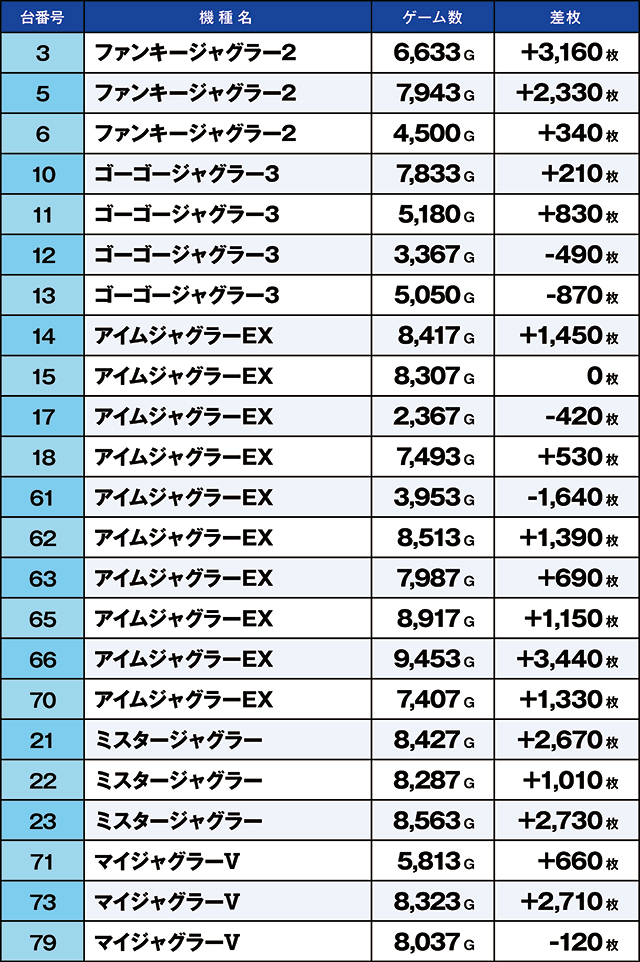 | 台番号 | 機種名 | ゲーム数 | 差枚 |
|---|---|---|---|
| 3 | ファンキージャグラー2 | 6,633G | +3,160枚 |
| 5 | ファンキージャグラー2 | 7,943G | +2,330枚 |
| 6 | ファンキージャグラー2 | 4,500G | +340枚 |
| 10 | ゴーゴージャグラー3 | 7,833G | +210枚 |
| 11 | ゴーゴージャグラー3 | 5,180G | +830枚 |
| 12 | ゴーゴージャグラー3 | 3,367G | -490枚 |
| 13 | ゴーゴージャグラー3 | 5,050G | -870枚 |
| 14 | アイムジャグラーEX | 8,417G | +1,450枚 |
| 15 | アイムジャグラーEX | 8,307G | 0枚 |
| 17 | アイムジャグラーEX | 2,367G | -420枚 |
| 18 | アイムジャグラーEX | 7,493G | +530枚 |
| 61 | アイムジャグラーEX | 3,953G | -1,640枚 |
| 62 | アイムジャグラーEX | 8,513G | +1,390枚 |
| 63 | アイムジャグラーEX | 7,987G | +690枚 |
| 65 | アイムジャグラーEX | 8,917G | +1,150枚 |
| 66 | アイムジャグラーEX | 9,453G | +3,440枚 |
| 70 | アイムジャグラーEX | 7,407G | +1,330枚 |
| 21 | ミスタージャグラー | 8,427G | +2,670枚 |
| 22 | ミスタージャグラー | 8,287G | +1,010枚 |
| 23 | ミスタージャグラー | 8,563G | +2,730枚 |
| 71 | マイジャグラーV | 5,813G | +660枚 |
| 73 | マイジャグラーV | 8,323G | +2,710枚 |
| 79 | マイジャグラーV | 8,037G | -120枚 |